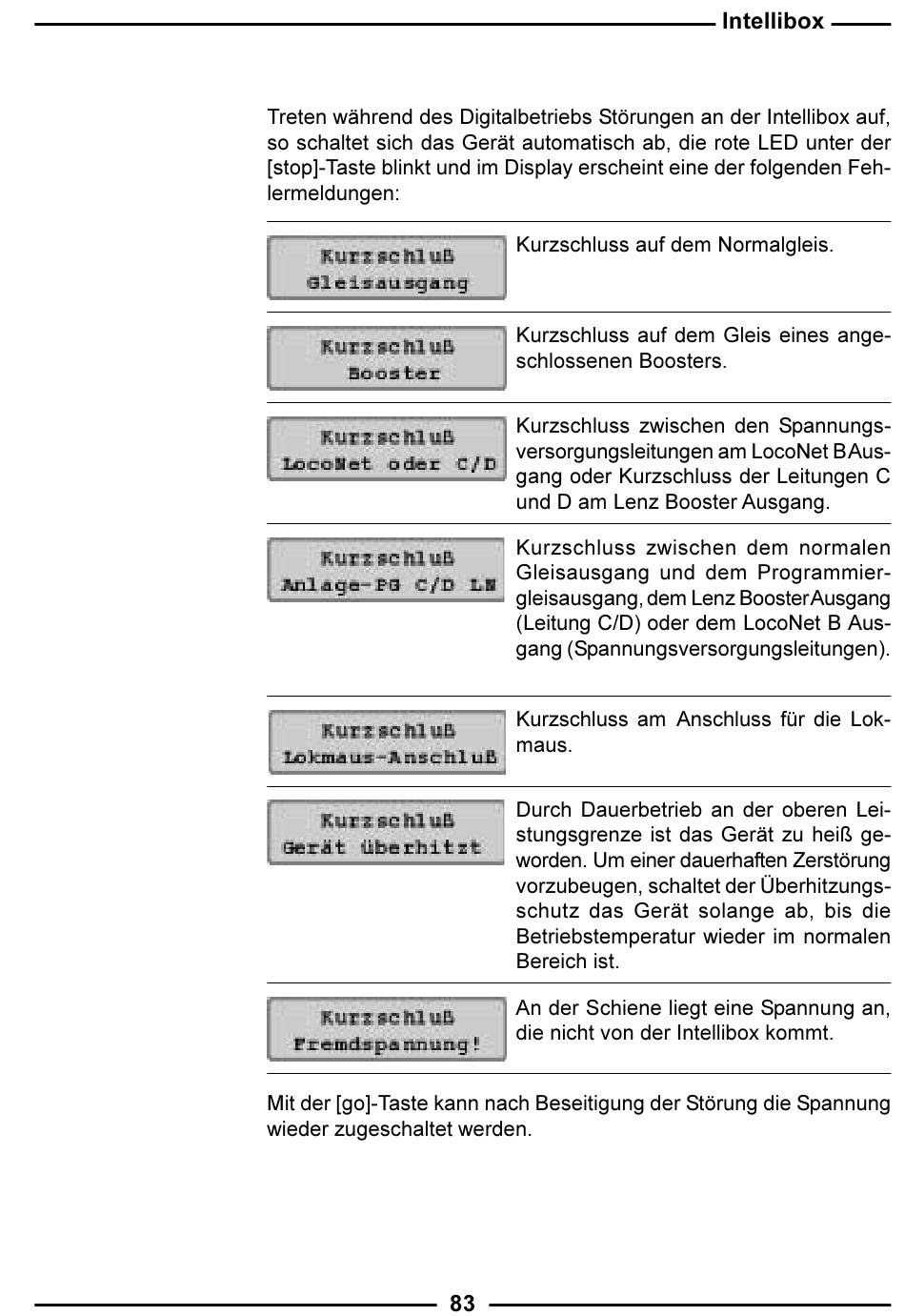 Intellibox

Treten während des Digitalbetriebs Störungen an der Intellibox auf, so schaltet sich das Gerät automatisch ab, die rote LED unter der [stop]-Taste blinkt und im Display erscheint eine der folgenden Fehlermeldungen:

| | |
|---|---|
| Kurzschluß Gleisausgang | Kurzschluss auf dem Normalgleis. |
| Kurzschluß Booster | Kurzschluss auf dem Gleis eines angeschlossenen Boosters. |
| Kurzschluß LocoNet oder C/D | Kurzschluss zwischen den Spannungsversorgungsleitungen am LocoNet B Ausgang oder Kurzschluss der Leitungen C und D am Lenz Booster Ausgang. |
| Kurzschluß Anlage-PG C/D LN | Kurzschluss zwischen dem normalen Gleisausgang und dem Programmiergleisausgang, dem Lenz Booster Ausgang (Leitung C/D) oder dem LocoNet B Ausgang (Spannungsversorgungsleitungen). |
| Kurzschluß Lokmaus-Anschluß | Kurzschluss am Anschluss für die Lokmaus. |
| Kurzschluß Gerät überhitzt | Durch Dauerbetrieb an der oberen Leistungsgrenze ist das Gerät zu heiß geworden. Um einer dauerhaften Zerstörung vorzubeugen, schaltet der Überhitzungsschutz das Gerät solange ab, bis die Betriebstemperatur wieder im normalen Bereich ist. |
| Kurzschluß Fremdspannung! | An der Schiene liegt eine Spannung an, die nicht von der Intellibox kommt. |

Mit der [go]-Taste kann nach Beseitigung der Störung die Spannung wieder zugeschaltet werden.

83